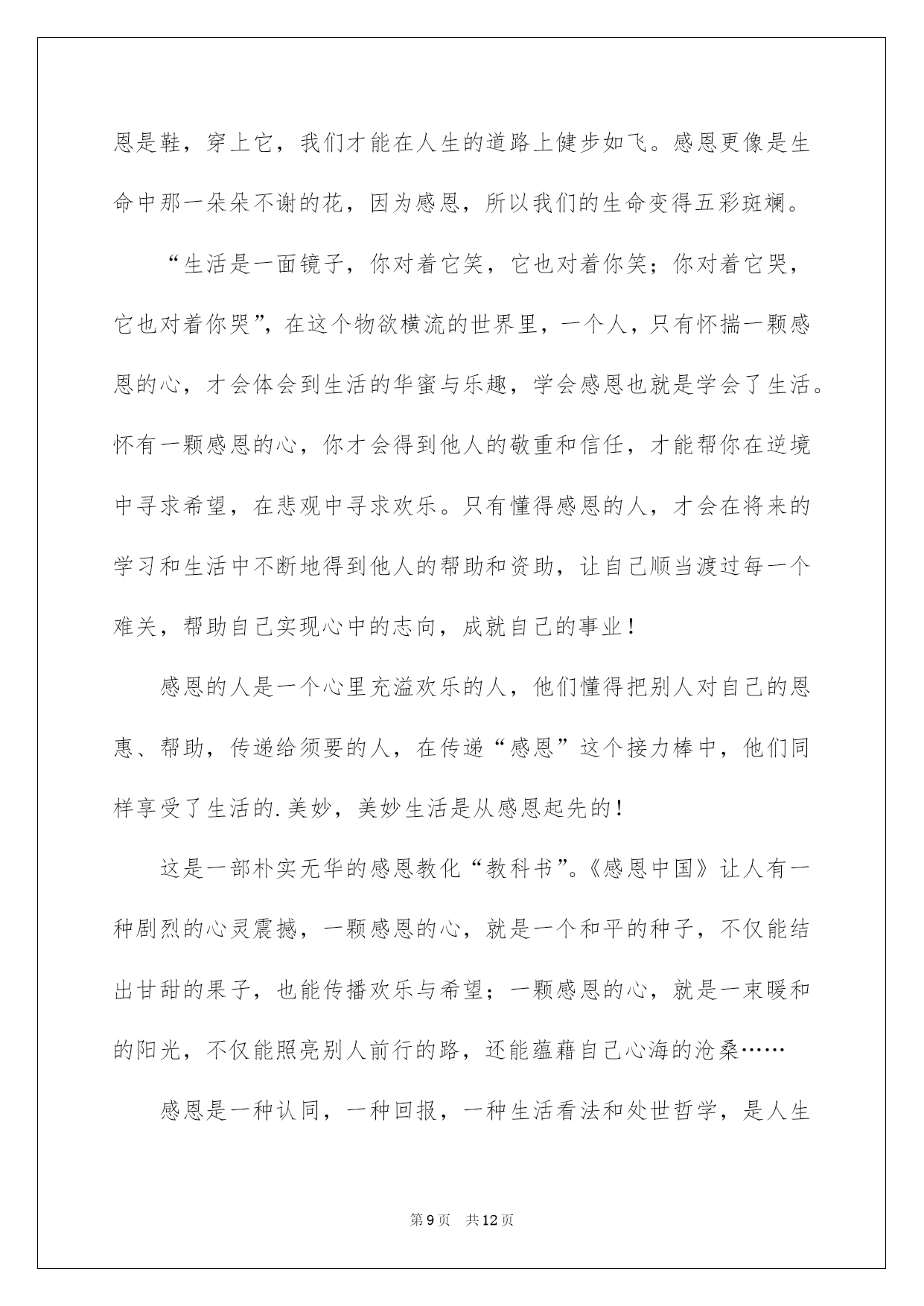 恩是鞋，穿上它，我们才能在人生的道路上健步如飞。感恩更像是生命中那一朵朵不谢的花，因为感恩，所以我们的生命变得五彩斑斓。

“生活是一面镜子，你对着它笑，它也对着你笑；你对着它哭，它也对着你哭”，在这个物欲横流的世界里，一个人，只有怀揣一颗感恩的心，才会体会到生活的华蜜与乐趣，学会感恩也就是学会了生活。怀有一颗感恩的心，你才会得到他人的敬重和信任，才能帮你在逆境中寻求希望，在悲观中寻求欢乐。只有懂得感恩的人，才会在将来的学习和生活中不断地得到他人的帮助和资助，让自己顺当渡过每一个难关，帮助自己实现心中的志向，成就自己的事业！

感恩的人是一个心里充溢欢乐的人，他们懂得把别人对自己的恩惠、帮助，传递给须要的人，在传递“感恩”这个接力棒中，他们同样享受了生活的.美妙，美妙生活是从感恩起先的！

这是一部朴实无华的感恩教化“教科书”。《感恩中国》让人有一种剧烈的心灵震撼，一颗感恩的心，就是一个和平的种子，不仅能结出甘甜的果子，也能传播欢乐与希望；一颗感恩的心，就是一束暖和的阳光，不仅能照亮别人前行的路，还能蕴藉自己心海的沧桑……

感恩是一种认同，一种回报，一种生活看法和处世哲学，是人生

第9页 共12页